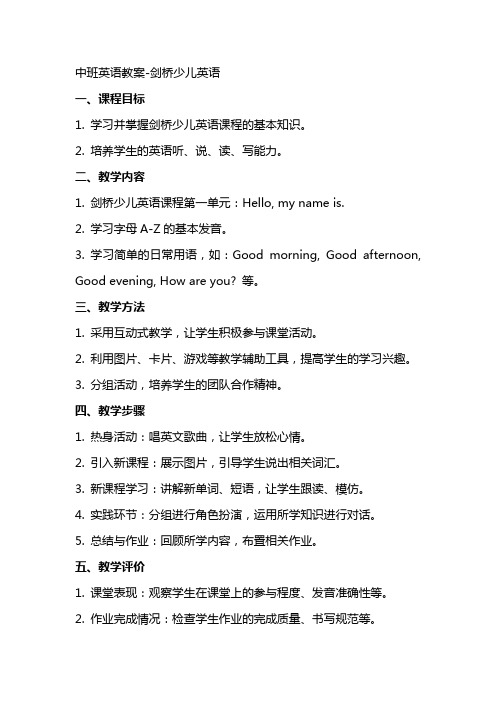 中班英语教案-剑桥少儿英语

一、课程目标

1. 学习并掌握剑桥少儿英语课程的基本知识。

2. 培养学生的英语听、说、读、写能力。

二、教学内容

1. 剑桥少儿英语课程第一单元：Hello, my name is.

2. 学习字母 A-Z 的基本发音。

3. 学习简单的日常用语，如：Good morning, Good afternoon, Good evening, How are you? 等。

三、教学方法

1. 采用互动式教学，让学生积极参与课堂活动。

2. 利用图片、卡片、游戏等教学辅助工具，提高学生的学习兴趣。

3. 分组活动，培养学生的团队合作精神。

四、教学步骤

1. 热身活动：唱英文歌曲，让学生放松心情。

2. 引入新课程：展示图片，引导学生说出相关词汇。

3. 新课程学习：讲解新单词、短语，让学生跟读、模仿。

4. 实践环节：分组进行角色扮演，运用所学知识进行对话。

5. 总结与作业：回顾所学内容，布置相关作业。

五、教学评价

1. 课堂表现：观察学生在课堂上的参与程度、发音准确性等。

2. 作业完成情况：检查学生作业的完成质量、书写规范等。